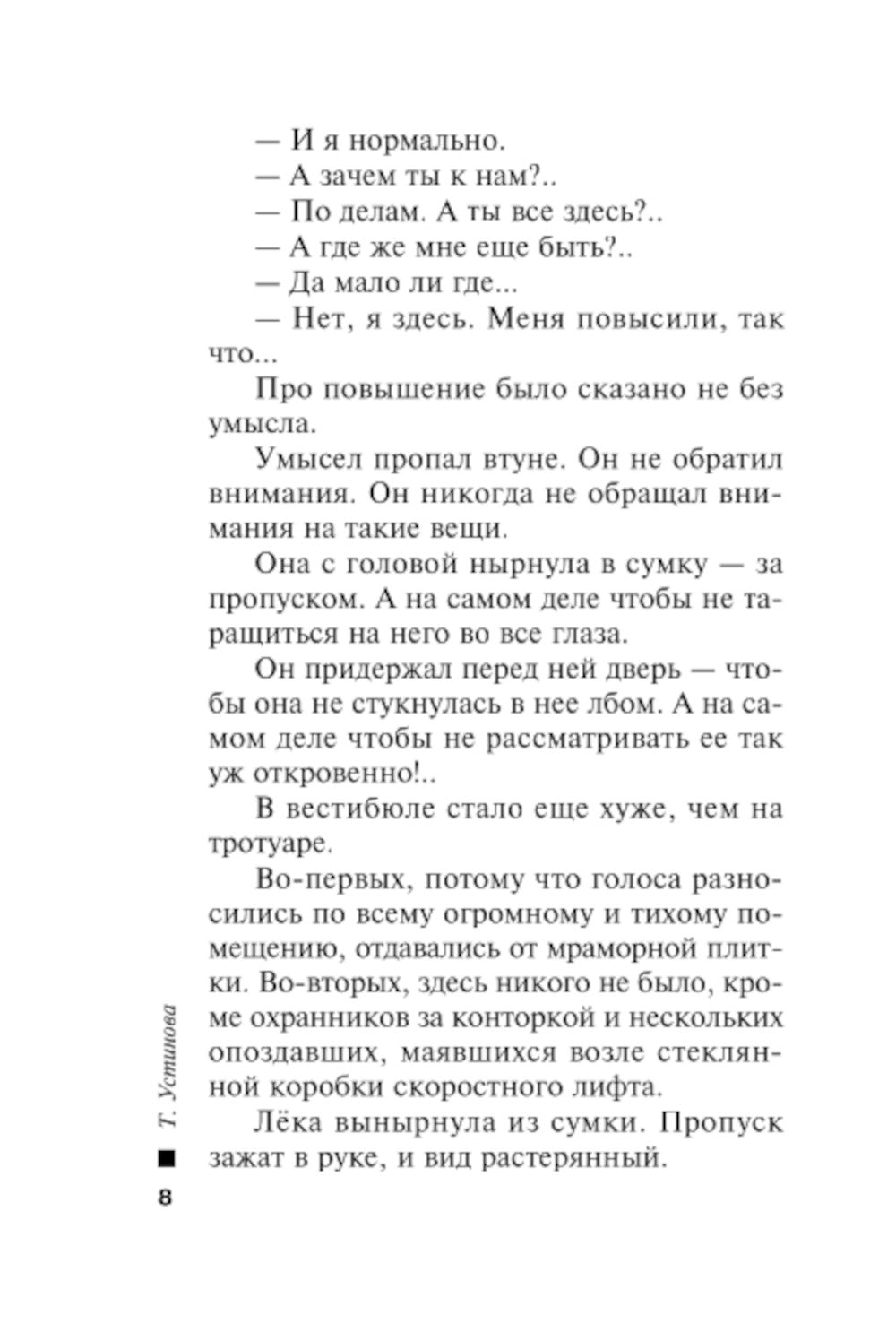 — И я нормально.

— А зачем ты к нам?..

— По делам. А ты все здесь?..

— А где же мне еще быть?..

— Да мало ли где...

— Нет, я здесь. Меня повысили, так что...

Про повышение было сказано не без умысла.

Умысел пропал втуне. Он не обратил внимания. Он никогда не обращал внимания на такие вещи.

Она с головой нырнула в сумку — за пропуском. А на самом деле чтобы не таращиться на него во все глаза.

Он придержал перед ней дверь — чтобы она не стукнулась в нее лбом. А на самом деле чтобы не рассматривать ее так уж откровенно!..

В вестибюле стало еще хуже, чем на тротуаре.

Во-первых, потому что голоса разносились по всему огромному и тихому помещению, отдавались от мраморной плитки. Во-вторых, здесь никого не было, кроме охранников за конторкой и нескольких опоздавших, маявшихся возле стеклянной коробки скоростного лифта.

Лёка вынырнула из сумки. Пропуск зажат в руке, и вид растерянный.

Т. Устинова

8